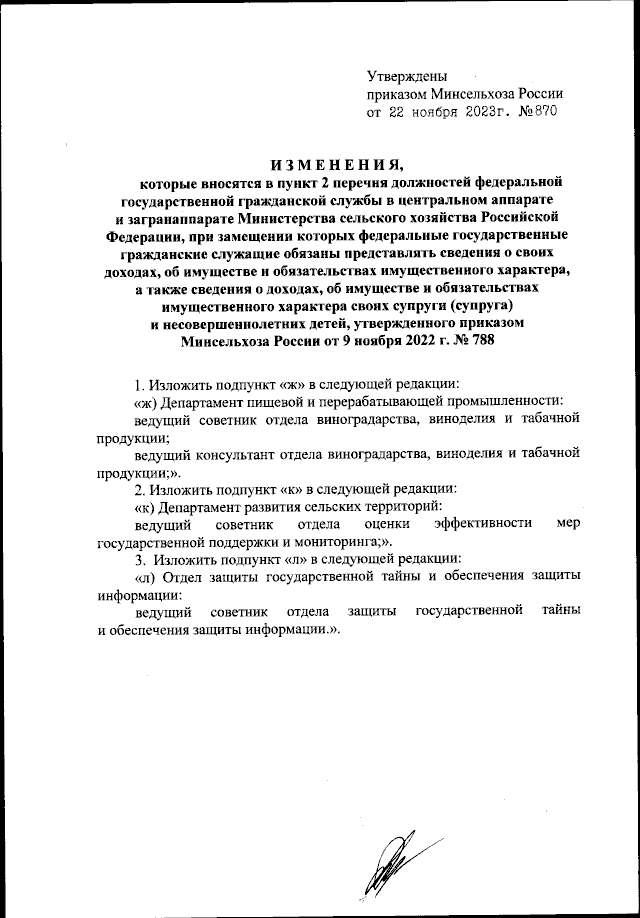 Утверждены
приказом Минсельхоза России
от 22 ноября 2023г. №870

ИЗМЕНЕНИЯ,

которые вносятся в пункт 2 перечня должностей федеральной государственной гражданской службы в центральном аппарате и загранаппарате Министерства сельского хозяйства Российской Федерации, при замещении которых федеральные государственные гражданские служащие обязаны представлять сведения о своих доходах, об имуществе и обязательствах имущественного характера, а также сведения о доходах, об имуществе и обязательствах имущественного характера своих супруги (супруга) и несовершеннолетних детей, утвержденного приказом Минсельхоза России от 9 ноября 2022 г. № 788

1. Изложить подпункт «ж» в следующей редакции:

«ж) Департамент пищевой и перерабатывающей промышленности:

ведущий советник отдела виноградарства, виноделия и табачной продукции;

ведущий консультант отдела виноградарства, виноделия и табачной продукции;».

2. Изложить подпункт «к» в следующей редакции:

«к) Департамент развития сельских территорий:

ведущий советник отдела оценки эффективности мер государственной поддержки и мониторинга;».

3. Изложить подпункт «л» в следующей редакции:

«л) Отдел защиты государственной тайны и обеспечения защиты информации:

ведущий советник отдела защиты государственной тайны и обеспечения защиты информации.».